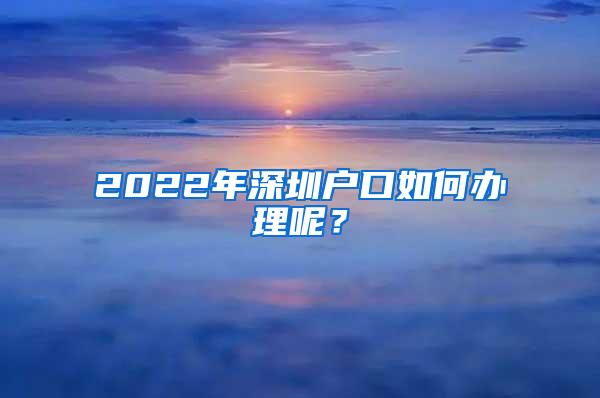 2022年深圳户口如何办理呢？